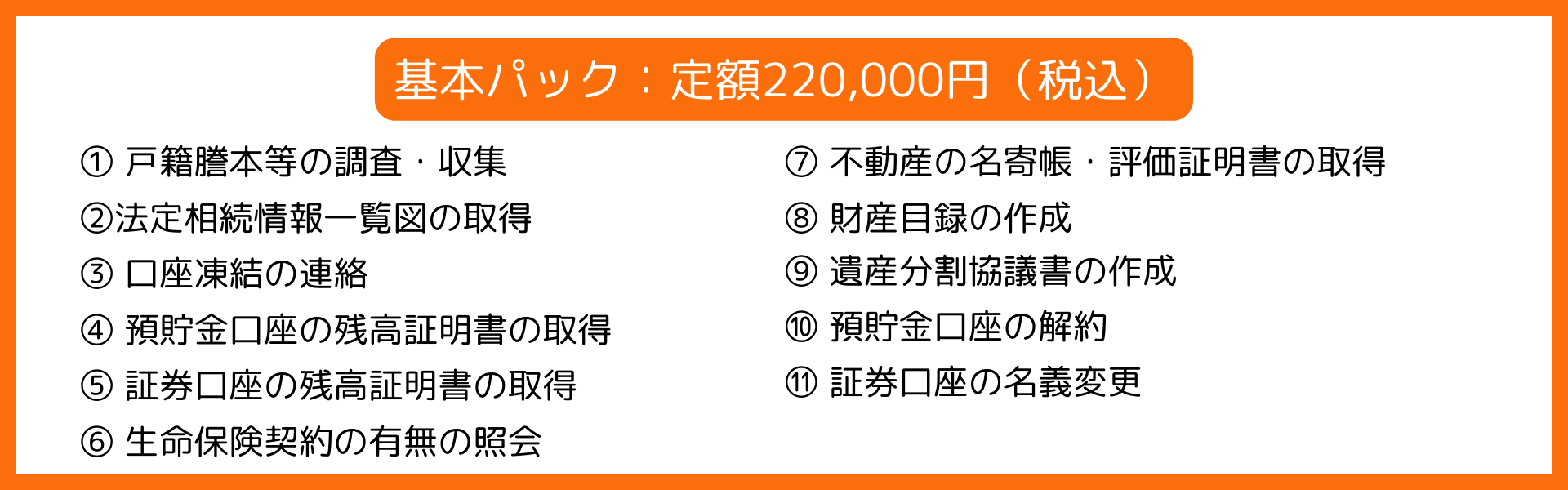 基本パック：定額220,000円（税込）

① 戸籍謄本等の調査・収集
②法定相続情報一覧図の取得
③ 口座凍結の連絡
④ 預貯金口座の残高証明書の取得
⑤ 証券口座の残高証明書の取得
⑥ 生命保険契約の有無の照会

⑦ 不動産の名寄帳・評価証明書の取得
⑧ 財産目録の作成
⑨ 遺産分割協議書の作成
⑩ 預貯金口座の解約
⑪ 証券口座の名義変更